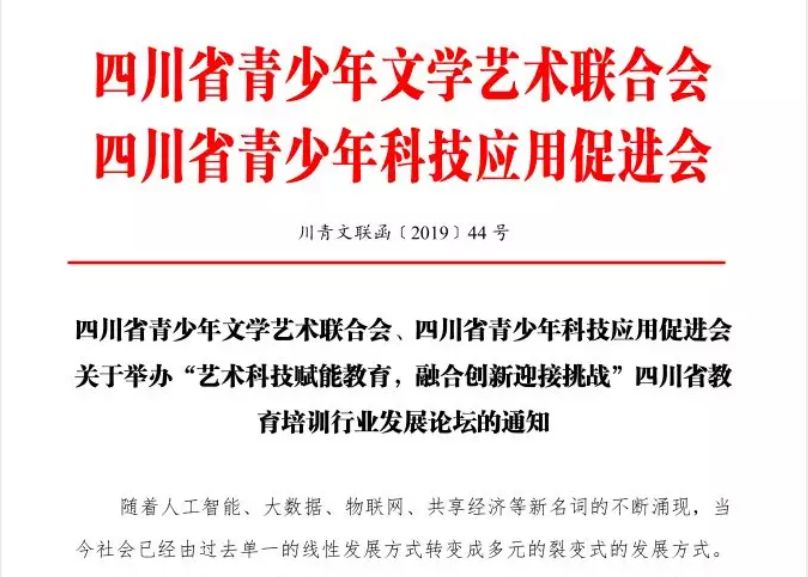 四川省青少年文学艺术联合会
四川省青少年科技应用促进会

川青文联函〔2019〕44号

四川省青少年文学艺术联合会、四川省青少年科技应用促进会关于举办“艺术科技赋能教育，融合创新迎接挑战”四川省教育培训行业发展论坛的通知

随着人工智能、大数据、物联网、共享经济等新名词的不断涌现，当今社会已经由过去单一的线性发展方式转变成多元的裂变式的发展方式。